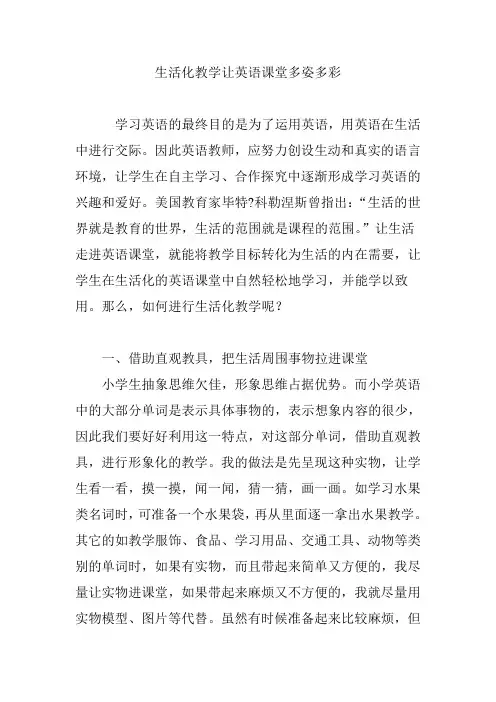 生活化教学让英语课堂多姿多彩

学习英语的最终目的是为了运用英语，用英语在生活中进行交际。因此英语教师，应努力创设生动和真实的语言环境，让学生在自主学习、合作探究中逐渐形成学习英语的兴趣和爱好。美国教育家毕特?科勒涅斯曾指出：“生活的世界就是教育的世界，生活的范围就是课程的范围。”让生活走进英语课堂，就能将教学目标转化为生活的内在需要，让学生在生活化的英语课堂中自然轻松地学习，并能学以致用。那么，如何进行生活化教学呢？

一、借助直观教具，把生活周围事物拉进课堂

小学生抽象思维欠佳，形象思维占据优势。而小学英语中的大部分单词是表示具体事物的，表示想象内容的很少，因此我们要好好利用这一特点，对这部分单词，借助直观教具，进行形象化的教学。我的做法是先呈现这种实物，让学生看一看，摸一摸，闻一闻，猜一猜，画一画。如学习水果类名词时，可准备一个水果袋，再从里面逐一拿出水果教学。其它的如教学服饰、食品、学习用品、交通工具、动物等类别的单词时，如果有实物，而且带起来简单又方便的，我尽量让实物进课堂，如果带起来麻烦又不方便的，我就尽量用实物模型、图片等代替。虽然有时候准备起来比较麻烦，但